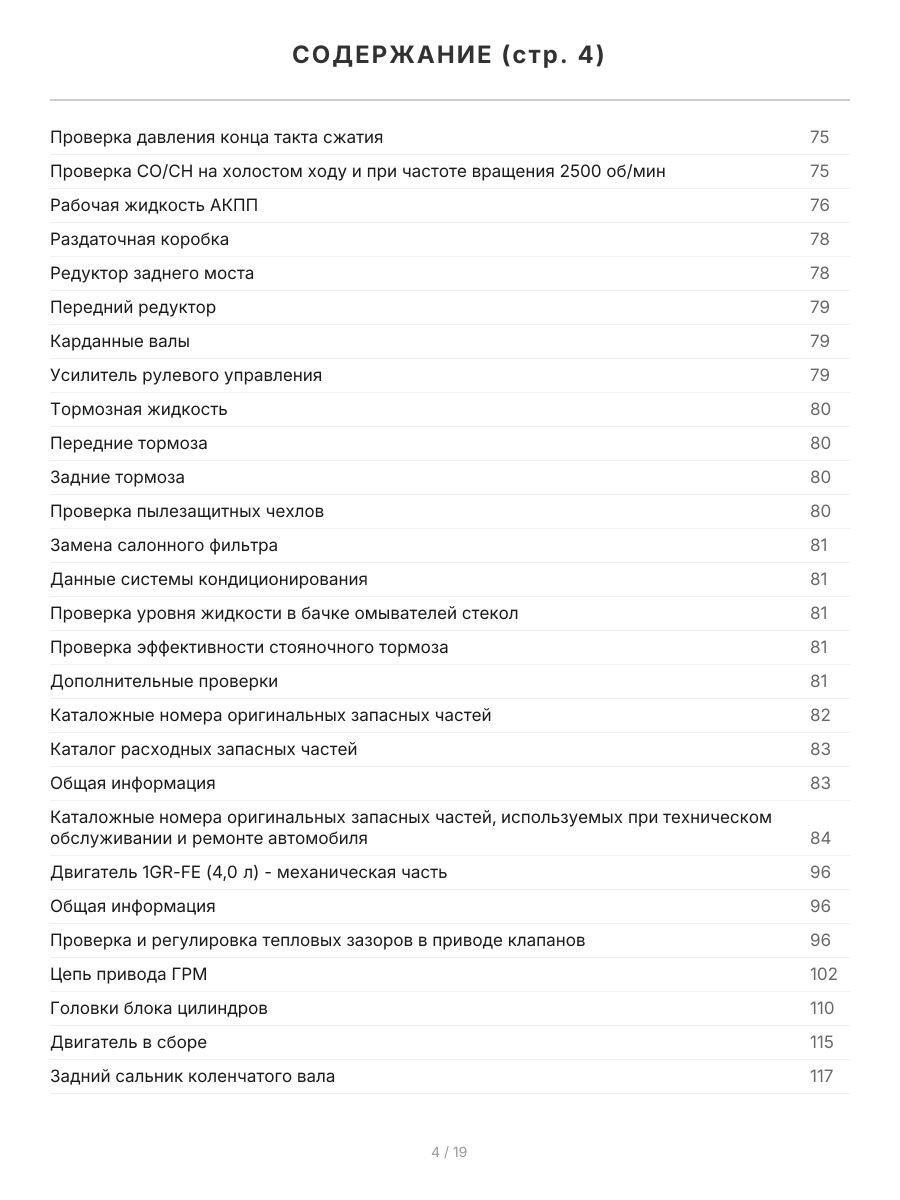 СОДЕРЖАНИЕ (стр. 4)

Проверка давления конца такта сжатия 75
Проверка CO/CH на холостом ходу и при частоте вращения 2500 об/мин 75
Рабочая жидкость АКПП 76
Раздаточная коробка 78
Редуктор заднего моста 78
Передний редуктор 79
Карданные валы 79
Усилитель рулевого управления 79
Тормозная жидкость 80
Передние тормоза 80
Задние тормоза 80
Проверка пылезащитных чехлов 80
Замена салонного фильтра 81
Данные системы кондиционирования 81
Проверка уровня жидкости в бачке омывателей стекол 81
Проверка эффективности стояночного тормоза 81
Дополнительные проверки 81
Каталожные номера оригинальных запасных частей 82
Каталог расходных запасных частей 83
Общая информация 83
Каталожные номера оригинальных запасных частей, используемых при техническом обслуживании и ремонте автомобиля 84
Двигатель 1GR-FE (4,0 л) - механическая часть 96
Общая информация 96
Проверка и регулировка тепловых зазоров в приводе клапанов 96
Цепь привода ГРМ 102
Головки блока цилиндров 110
Двигатель в сборе 115
Задний сальник коленчатого вала 117

4 / 19